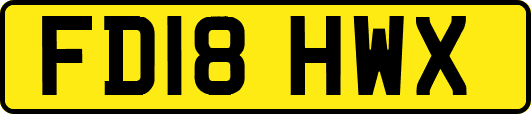 FD18 HWX